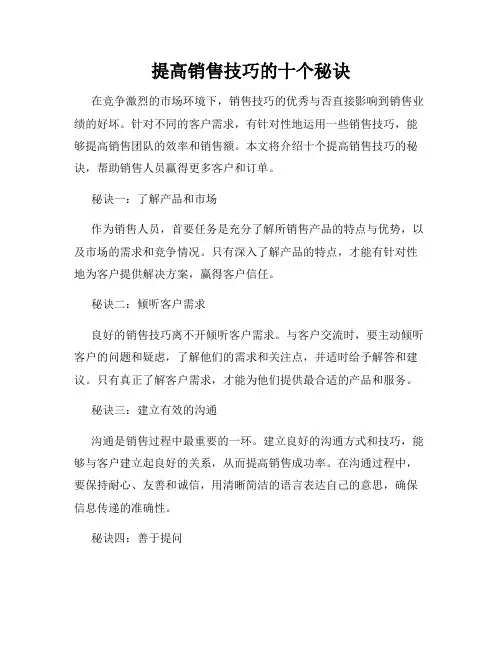 提高销售技巧的十个秘诀

在竞争激烈的市场环境下，销售技巧的优秀与否直接影响到销售业绩的好坏。针对不同的客户需求，有针对性地运用一些销售技巧，能够提高销售团队的效率和销售额。本文将介绍十个提高销售技巧的秘诀，帮助销售人员赢得更多客户和订单。

秘诀一：了解产品和市场

作为销售人员，首要任务是充分了解所销售产品的特点与优势，以及市场的需求和竞争情况。只有深入了解产品的特点，才能有针对性地为客户提供解决方案，赢得客户信任。

秘诀二：倾听客户需求

良好的销售技巧离不开倾听客户需求。与客户交流时，要主动倾听客户的问题和疑虑，了解他们的需求和关注点，并适时给予解答和建议。只有真正了解客户需求，才能为他们提供最合适的产品和服务。

秘诀三：建立有效的沟通

沟通是销售过程中最重要的一环。建立良好的沟通方式和技巧，能够与客户建立起良好的关系，从而提高销售成功率。在沟通过程中，要保持耐心、友善和诚信，用清晰简洁的语言表达自己的意思，确保信息传递的准确性。

秘诀四：善于提问